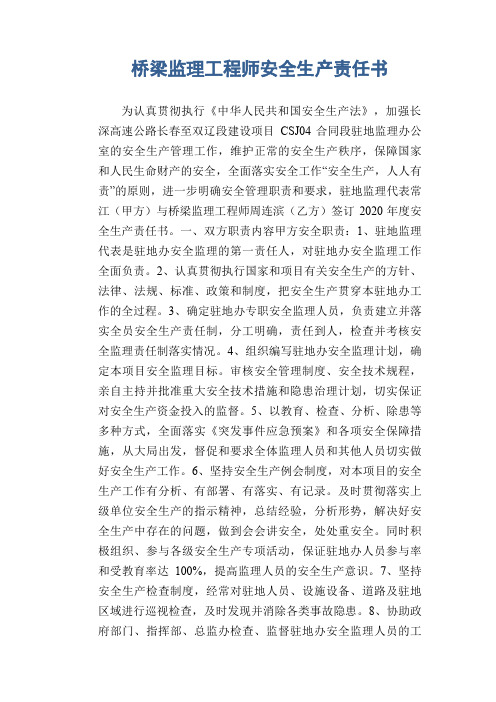 桥梁监理工程师安全生产责任书

为认真贯彻执行《中华人民共和国安全生产法》，加强长深高速公路长春至双辽段建设项目 CSJ04 合同段驻地监理办公室的安全生产管理工作，维护正常的安全生产秩序，保障国家和人民生命财产的安全，全面落实安全工作“安全生产，人人有责”的原则，进一步明确安全管理职责和要求，驻地监理代表常江（甲方）与桥梁监理工程师周连滨（乙方）签订 2020 年度安全生产责任书。一、双方职责内容甲方安全职责：1、驻地监理代表是驻地办安全监理的第一责任人，对驻地办安全监理工作全面负责。2、认真贯彻执行国家和项目有关安全生产的方针、法律、法规、标准、政策和制度，把安全生产贯穿本驻地办工作的全过程。3、确定驻地办专职安全监理人员，负责建立并落实全员安全生产责任制，分工明确，责任到人，检查并考核安全监理责任制落实情况。4、组织编写驻地办安全监理计划，确定本项目安全监理目标。审核安全管理制度、安全技术规程，亲自主持并批准重大安全技术措施和隐患治理计划，切实保证对安全生产资金投入的监督。5、以教育、检查、分析、除患等多种方式，全面落实《突发事件应急预案》和各项安全保障措施，从大局出发，督促和要求全体监理人员和其他人员切实做好安全生产工作。6、坚持安全生产例会制度，对本项目的安全生产工作有分析、有部署、有落实、有记录。及时贯彻落实上级单位安全生产的指示精神，总结经验，分析形势，解决好安全生产中存在的问题，做到会会讲安全，处处重安全。同时积极组织、参与各级安全生产专项活动，保证驻地办人员参与率和受教育率达 100%，提高监理人员的安全生产意识。7、坚持安全生产检查制度，经常对驻地人员、设施设备、道路及驻地区域进行巡视检查，及时发现并消除各类事故隐患。8、协助政府部门、指挥部、总监办检查、监督驻地办安全监理人员的工